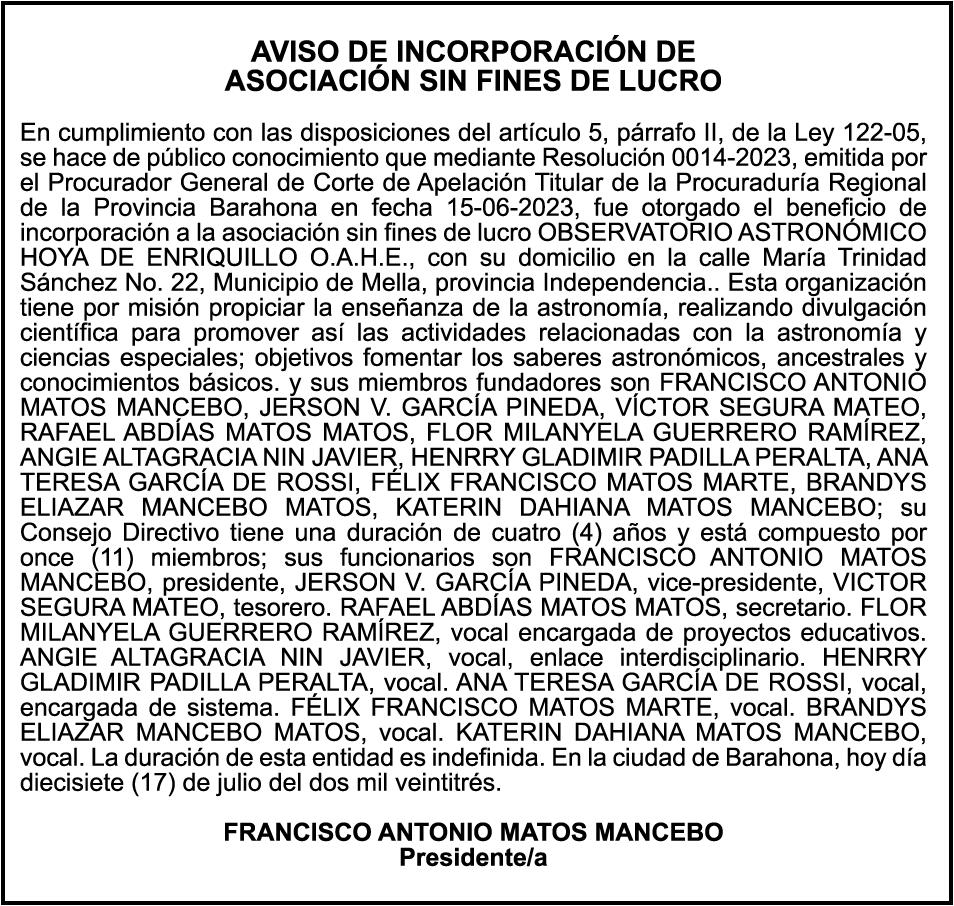 AVISO DE INCORPORACIÓN DE
ASOCIACIÓN SIN FINES DE LUCRO

En cumplimiento con las disposiciones del artículo 5, párrafo II, de la Ley 122-05, se hace de público conocimiento que mediante Resolución 0014-2023, emitida por el Procurador General de Corte de Apelación Titular de la Procuraduría Regional de la Provincia Barahona en fecha 15-06-2023, fue otorgado el beneficio de incorporación a la asociación sin fines de lucro OBSERVATORIO ASTRONÓMICO HOYA DE ENRIQUILLO O.A.H.E., con su domicilio en la calle María Trinidad Sánchez No. 22, Municipio de Mella, provincia Independencia.. Esta organización tiene por misión propiciar la enseñanza de la astronomía, realizando divulgación científica para promover así las actividades relacionadas con la astronomía y ciencias especiales; objetivos fomentar los saberes astronómicos, ancestrales y conocimientos básicos. y sus miembros fundadores son FRANCISCO ANTONIO MATOS MANCEBO, JERSON V. GARCÍA PINEDA, VÍCTOR SEGURA MATEO, RAFAEL ABDÍAS MATOS MATOS, FLOR MILANYELA GUERRERO RAMÍREZ, ANGIE ALTAGRACIA NIN JAVIER, HENRRY GLADIMIR PADILLA PERALTA, ANA TERESA GARCÍA DE ROSSI, FÉLIX FRANCISCO MATOS MARTE, BRANDYS ELIAZAR MANCEBO MATOS, KATERIN DAHIANA MATOS MANCEBO; su Consejo Directivo tiene una duración de cuatro (4) años y está compuesto por once (11) miembros; sus funcionarios son FRANCISCO ANTONIO MATOS MANCEBO, presidente, JERSON V. GARCÍA PINEDA, vice-presidente, VICTOR SEGURA MATEO, tesorero. RAFAEL ABDÍAS MATOS MATOS, secretario. FLOR MILANYELA GUERRERO RAMÍREZ, vocal encargada de proyectos educativos. ANGIE ALTAGRACIA NIN JAVIER, vocal, enlace interdisciplinario. HENRRY GLADIMIR PADILLA PERALTA, vocal. ANA TERESA GARCÍA DE ROSSI, vocal, encargada de sistema. FÉLIX FRANCISCO MATOS MARTE, vocal. BRANDYS ELIAZAR MANCEBO MATOS, vocal. KATERIN DAHIANA MATOS MANCEBO, vocal. La duración de esta entidad es indefinida. En la ciudad de Barahona, hoy día diecisiete (17) de julio del dos mil veintitrés.

FRANCISCO ANTONIO MATOS MANCEBO
Presidente/a